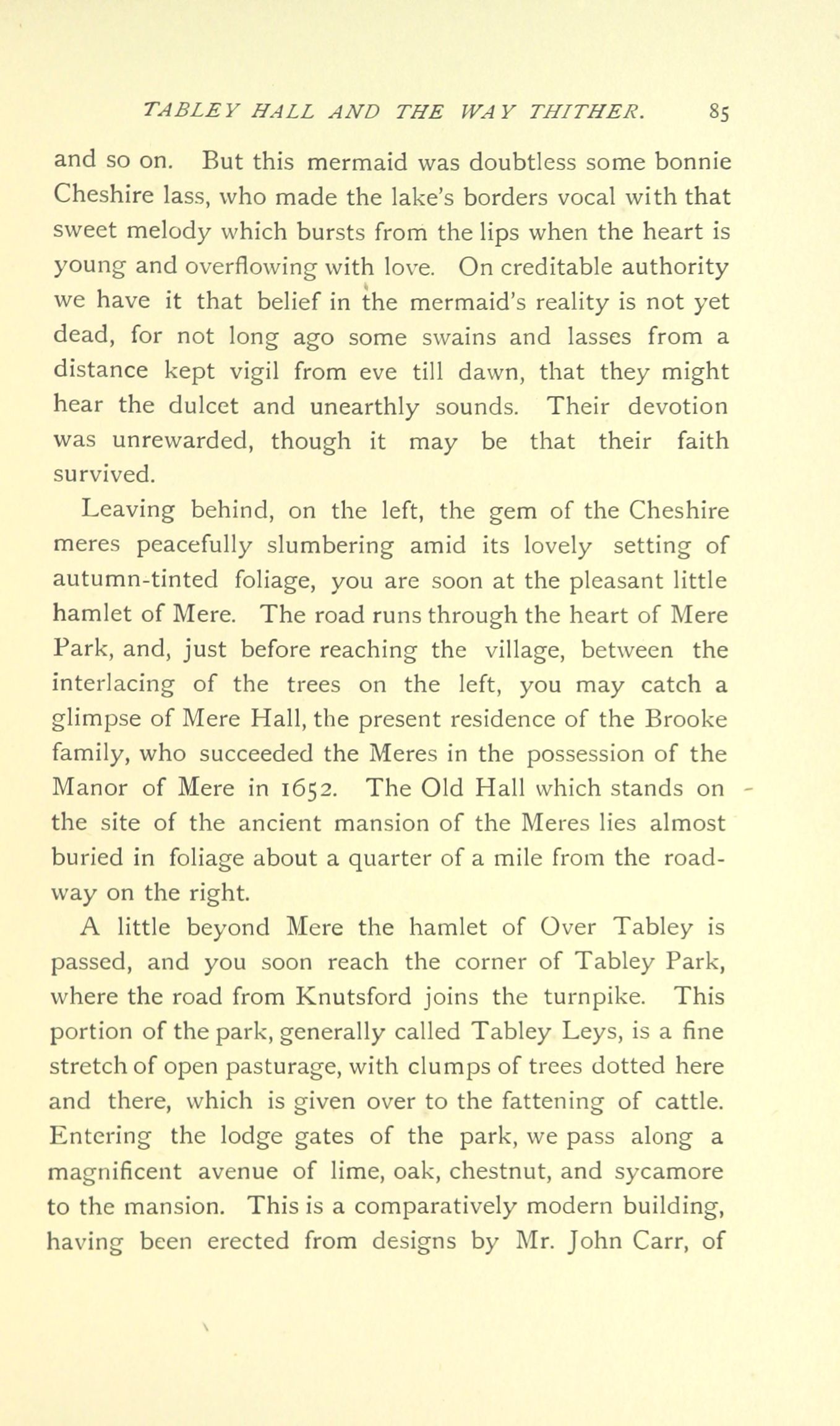 TABLEY HALL AND THE WAY THITHER. 85

and so on. But this mermaid was doubtless some bonnie Cheshire lass, who made the lake's borders vocal with that sweet melody which bursts from the lips when the heart is young and overflowing with love. On creditable authority we have it that belief in the mermaid's reality is not yet dead, for not long ago some swains and lasses from a distance kept vigil from eve till dawn, that they might hear the dulcet and unearthly sounds. Their devotion was unrewarded, though it may be that their faith survived.

Leaving behind, on the left, the gem of the Cheshire meres peacefully slumbering amid its lovely setting of autumn-tinted foliage, you are soon at the pleasant little hamlet of Mere. The road runs through the heart of Mere Park, and, just before reaching the village, between the interlacing of the trees on the left, you may catch a glimpse of Mere Hall, the present residence of the Brooke family, who succeeded the Meres in the possession of the Manor of Mere in 1652. The Old Hall which stands on the site of the ancient mansion of the Meres lies almost buried in foliage about a quarter of a mile from the roadway on the right.

A little beyond Mere the hamlet of Over Tabley is passed, and you soon reach the corner of Tabley Park, where the road from Knutsford joins the turnpike. This portion of the park, generally called Tabley Leys, is a fine stretch of open pasturage, with clumps of trees dotted here and there, which is given over to the fattening of cattle. Entering the lodge gates of the park, we pass along a magnificent avenue of lime, oak, chestnut, and sycamore to the mansion. This is a comparatively modern building, having been erected from designs by Mr. John Carr, of